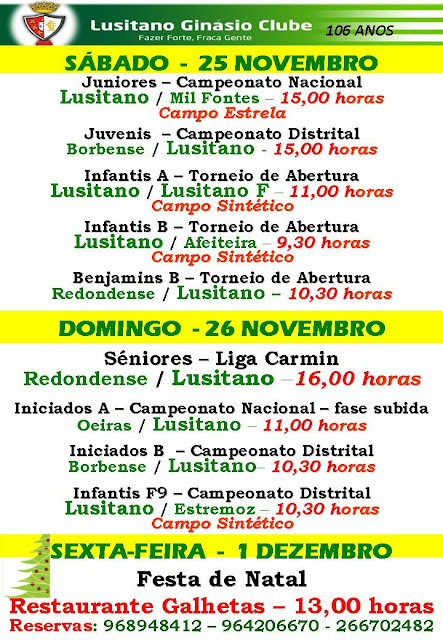 Lusitano Ginásio Clube
Fazer Forte, Fraca Gente
106 ANOS

SÁBADO - 25 NOVEMBRO

Juniores – Campeonato Nacional
Lusitano / Mil Fontes – 15,00 horas
Campo Estrela

Juvenis – Campeonato Distrital
Borbense / Lusitano - 15,00 horas

Infantis A – Torneio de Abertura
Lusitano / Lusitano F – 11,00 horas
Campo Sintético

Infantis B – Torneio de Abertura
Lusitano / Afeiteira – 9,30 horas
Campo Sintético

Benjamins B – Torneio de Abertura
Redondense / Lusitano – 10,30 horas

DOMINGO - 26 NOVEMBRO

Séniores – Liga Carmin
Redondense / Lusitano –16,00 horas

Iniciados A – Campeonato Nacional – fase subida
Oeiras / Lusitano – 11,00 horas

Iniciados B – Campeonato Distrital
Borbense / Lusitano– 10,30 horas

Infantis F9 – Campeonato Distrital
Lusitano / Estremoz – 10,30 horas
Campo Sintético

SEXTA-FEIRA - 1 DEZEMBRO

Festa de Natal
Restaurante Galhetas – 13,00 horas
Reservas: 968948412 – 964206670 - 266702482